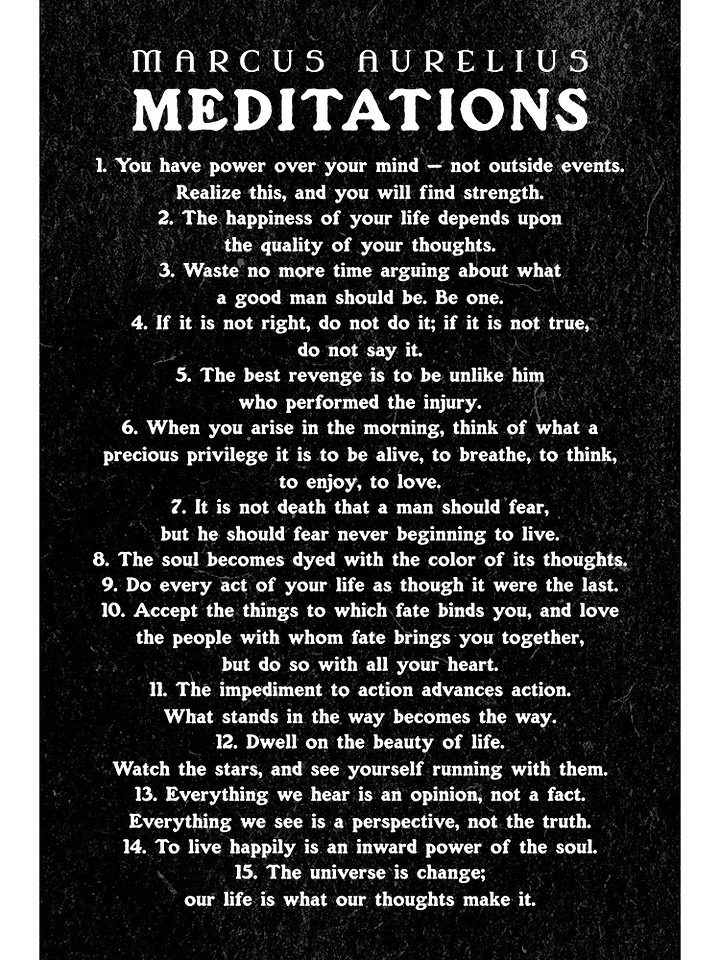 MARCUS AURELIUS
MEDITATIONS

1. You have power over your mind — not outside events. Realize this, and you will find strength.
2. The happiness of your life depends upon the quality of your thoughts.
3. Waste no more time arguing about what a good man should be. Be one.
4. If it is not right, do not do it; if it is not true, do not say it.
5. The best revenge is to be unlike him who performed the injury.
6. When you arise in the morning, think of what a precious privilege it is to be alive, to breathe, to think, to enjoy, to love.
7. It is not death that a man should fear, but he should fear never beginning to live.
8. The soul becomes dyed with the color of its thoughts.
9. Do every act of your life as though it were the last.
10. Accept the things to which fate binds you, and love the people with whom fate brings you together, but do so with all your heart.
11. The impediment to action advances action. What stands in the way becomes the way.
12. Dwell on the beauty of life. Watch the stars, and see yourself running with them.
13. Everything we hear is an opinion, not a fact. Everything we see is a perspective, not the truth.
14. To live happily is an inward power of the soul.
15. The universe is change; our life is what our thoughts make it.